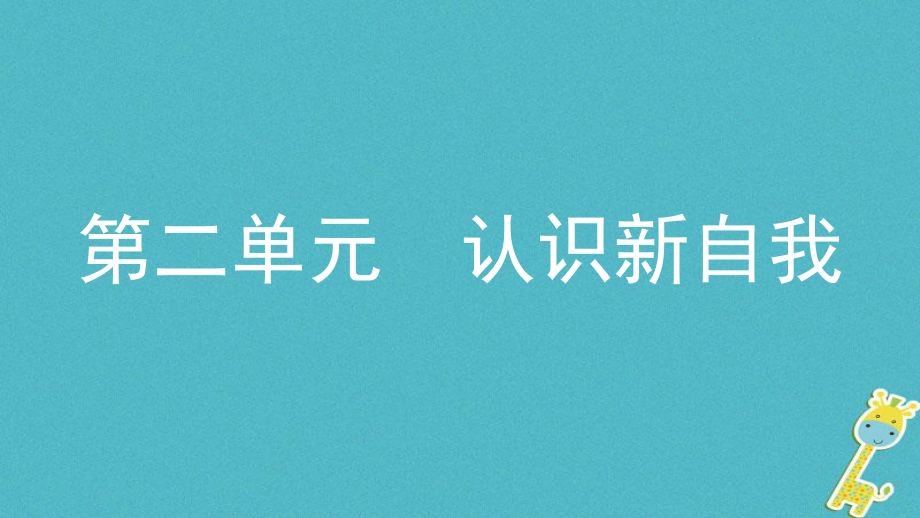 第二单元　认识新自我